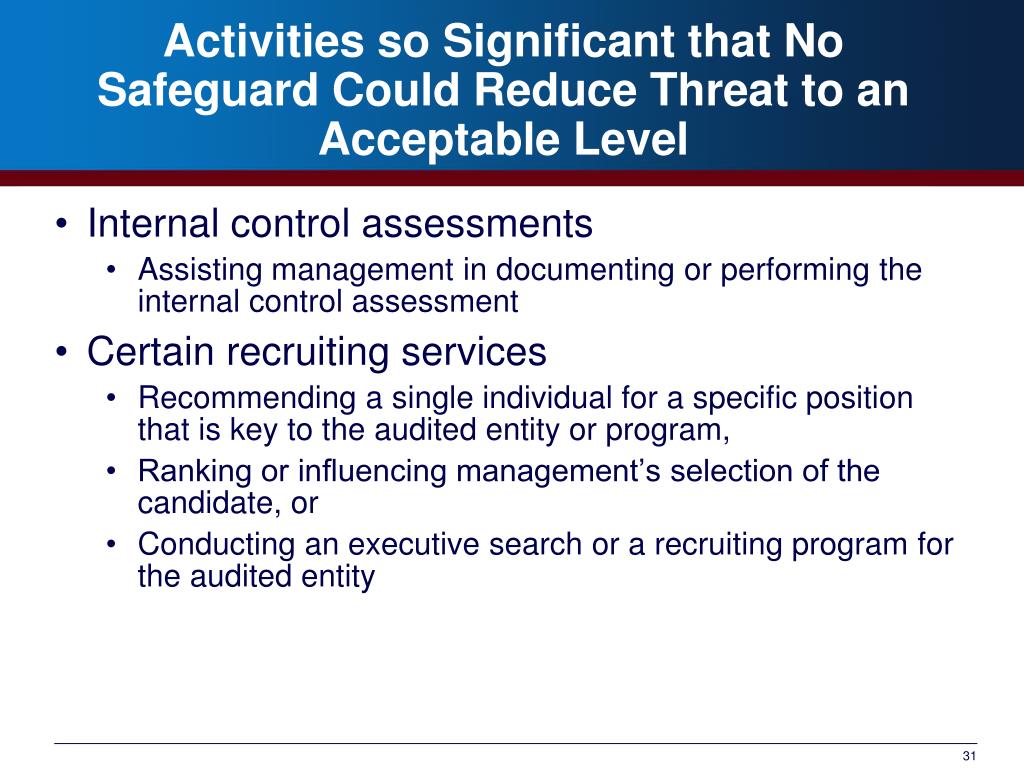 Activities so Significant that No Safeguard Could Reduce Threat to an Acceptable Level

• Internal control assessments
  • Assisting management in documenting or performing the internal control assessment
• Certain recruiting services
  • Recommending a single individual for a specific position that is key to the audited entity or program,
  • Ranking or influencing management's selection of the candidate, or
  • Conducting an executive search or a recruiting program for the audited entity

31